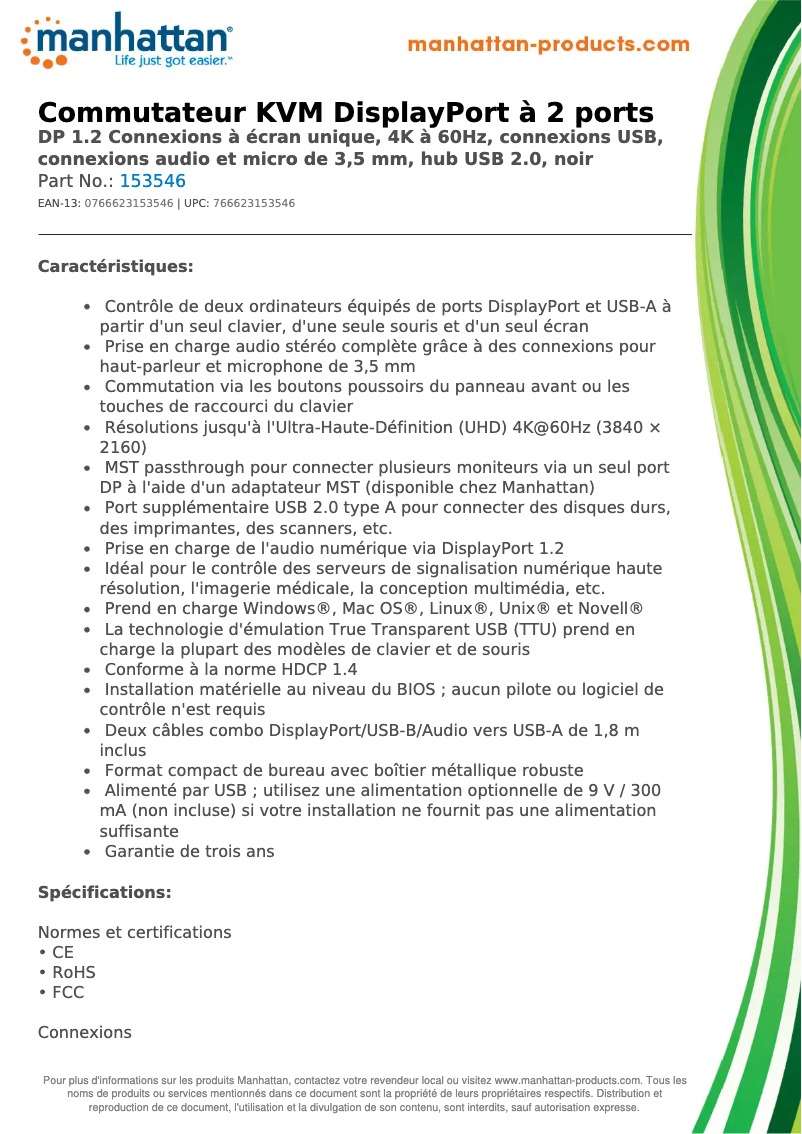 manhattan®
Life just got easier.™

manhattan-products.com

Commutateur KVM DisplayPort à 2 ports
DP 1.2 Connexions à écran unique, 4K à 60Hz, connexions USB, connexions audio et micro de 3,5 mm, hub USB 2.0, noir
Part No.: 153546
EAN-13: 0766623153546 | UPC: 766623153546

Caractéristiques:

• Contrôle de deux ordinateurs équipés de ports DisplayPort et USB-A à partir d'un seul clavier, d'une seule souris et d'un seul écran
• Prise en charge audio stéréo complète grâce à des connexions pour haut-parleur et microphone de 3,5 mm
• Commutation via les boutons poussoirs du panneau avant ou les touches de raccourci du clavier
• Résolutions jusqu'à l'Ultra-Haute-Définition (UHD) 4K@60Hz (3840 × 2160)
• MST passthrough pour connecter plusieurs moniteurs via un seul port DP à l'aide d'un adaptateur MST (disponible chez Manhattan)
• Port supplémentaire USB 2.0 type A pour connecter des disques durs, des imprimantes, des scanners, etc.
• Prise en charge de l'audio numérique via DisplayPort 1.2
• Idéal pour le contrôle des serveurs de signalisation numérique haute résolution, l'imagerie médicale, la conception multimédia, etc.
• Prend en charge Windows®, Mac OS®, Linux®, Unix® et Novell®
• La technologie d'émulation True Transparent USB (TTU) prend en charge la plupart des modèles de clavier et de souris
• Conforme à la norme HDCP 1.4
• Installation matérielle au niveau du BIOS ; aucun pilote ou logiciel de contrôle n'est requis
• Deux câbles combo DisplayPort/USB-B/Audio vers USB-A de 1,8 m inclus
• Format compact de bureau avec boîtier métallique robuste
• Alimenté par USB ; utilisez une alimentation optionnelle de 9 V / 300 mA (non incluse) si votre installation ne fournit pas une alimentation suffisante
• Garantie de trois ans

Spécifications:

Normes et certifications
• CE
• RoHS
• FCC

Connexions

Pour plus d'informations sur les produits Manhattan, contactez votre revendeur local ou visitez www.manhattan-products.com. Tous les noms de produits ou services mentionnés dans ce document sont la propriété de leurs propriétaires respectifs. Distribution et reproduction de ce document, l'utilisation et la divulgation de son contenu, sont interdits, sauf autorisation expresse.